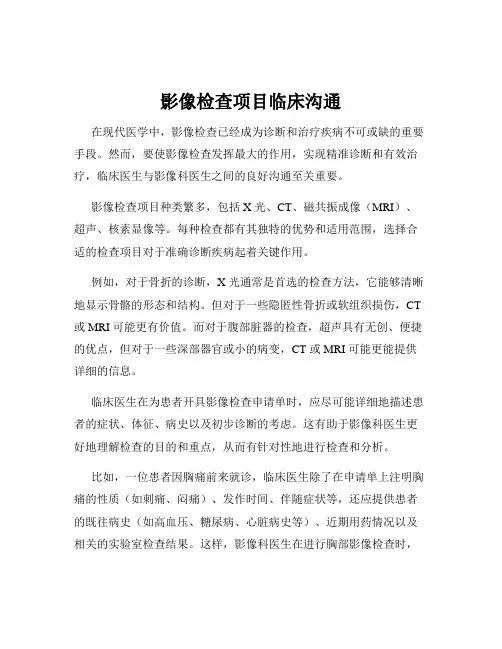 影像检查项目临床沟通

在现代医学中，影像检查已经成为诊断和治疗疾病不可或缺的重要手段。然而，要使影像检查发挥最大的作用，实现精准诊断和有效治疗，临床医生与影像科医生之间的良好沟通至关重要。

影像检查项目种类繁多，包括 X 光、CT、磁共振成像（MRI）、超声、核素显像等。每种检查都有其独特的优势和适用范围，选择合适的检查项目对于准确诊断疾病起着关键作用。

例如，对于骨折的诊断，X 光通常是首选的检查方法，它能够清晰地显示骨骼的形态和结构。但对于一些隐匿性骨折或软组织损伤，CT 或 MRI 可能更有价值。而对于腹部脏器的检查，超声具有无创、便捷的优点，但对于一些深部器官或小的病变，CT 或 MRI 可能更能提供详细的信息。

临床医生在为患者开具影像检查申请单时，应尽可能详细地描述患者的症状、体征、病史以及初步诊断的考虑。这有助于影像科医生更好地理解检查的目的和重点，从而有针对性地进行检查和分析。

比如，一位患者因胸痛前来就诊，临床医生除了在申请单上注明胸痛的性质（如刺痛、闷痛）、发作时间、伴随症状等，还应提供患者的既往病史（如高血压、糖尿病、心脏病史等）、近期用药情况以及相关的实验室检查结果。这样，影像科医生在进行胸部影像检查时，